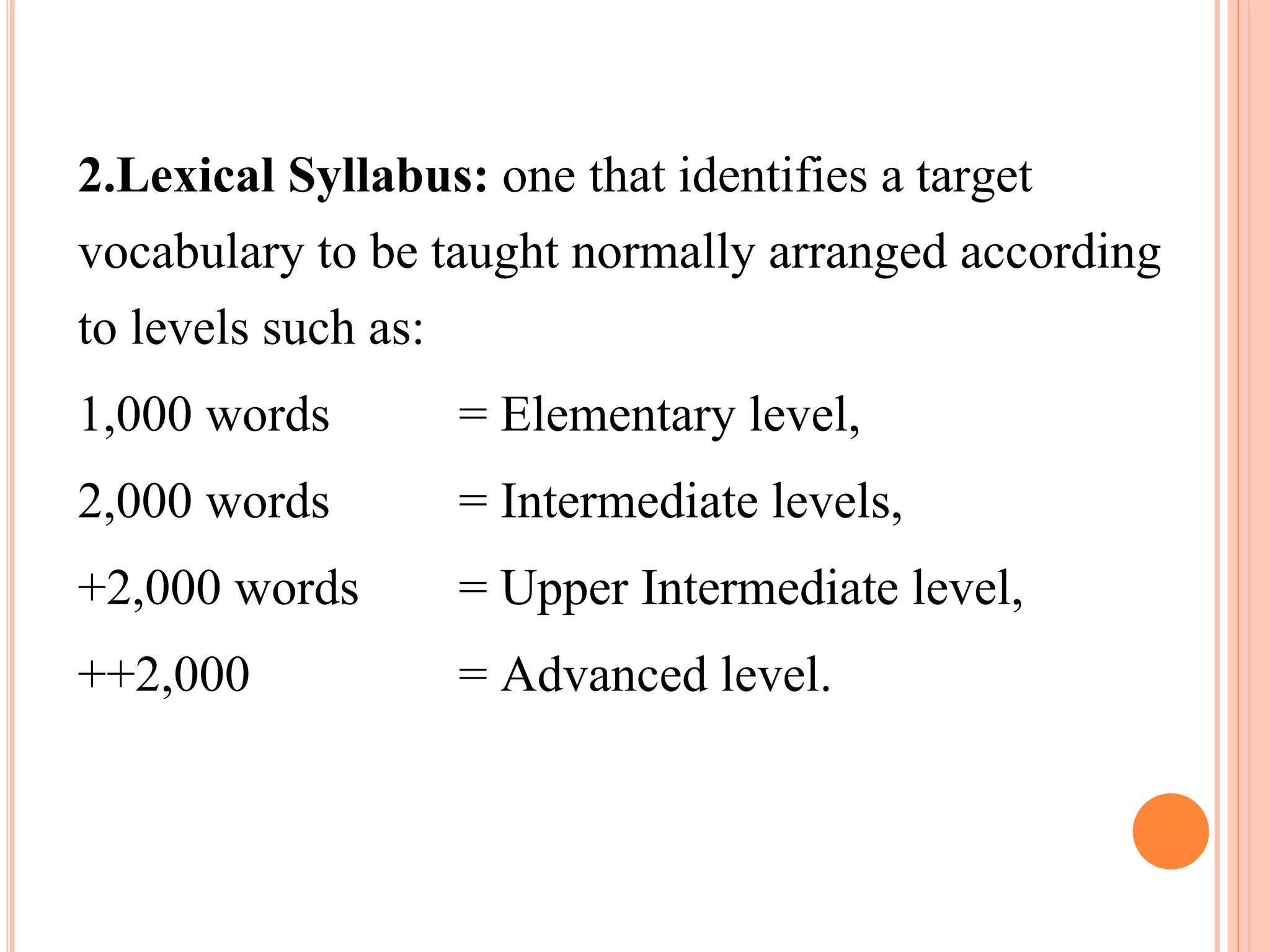 2.Lexical Syllabus: one that identifies a target vocabulary to be taught normally arranged according to levels such as:

1,000 words = Elementary level,

2,000 words = Intermediate levels,

+2,000 words = Upper Intermediate level,

++2,000 = Advanced level.